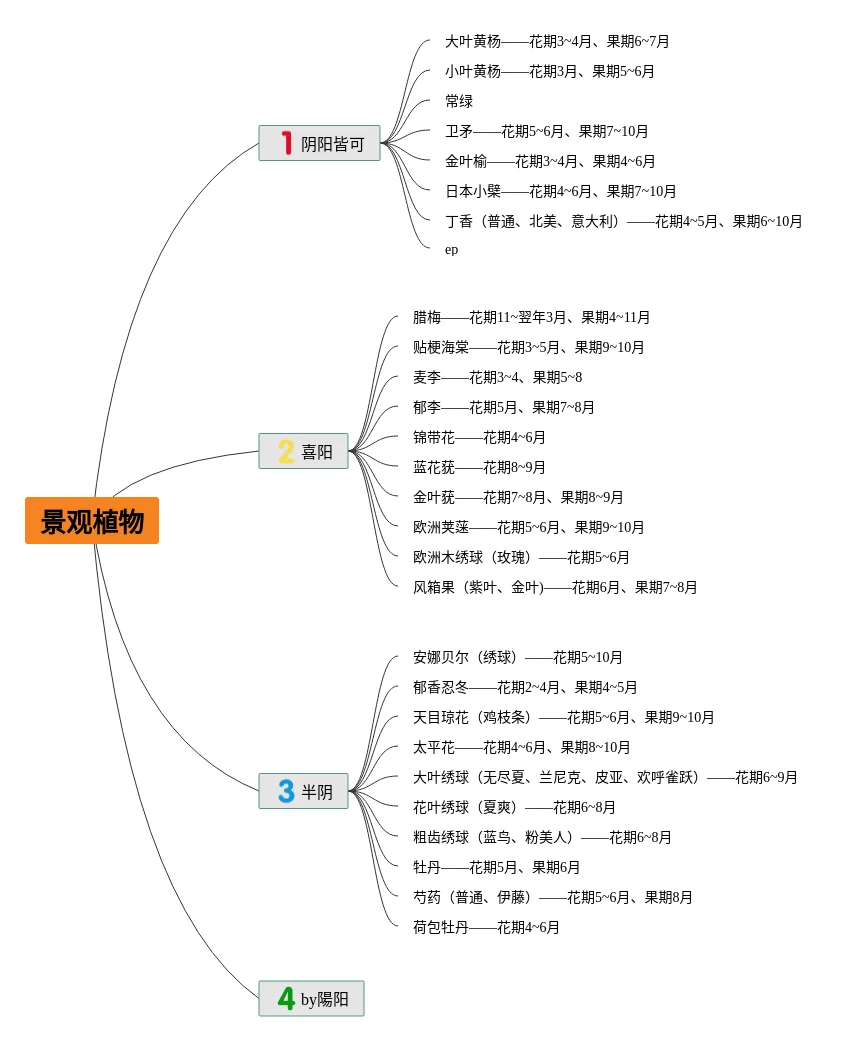 景观植物

1 阴阳皆可

大叶黄杨——花期3~4月、果期6~7月

小叶黄杨——花期3月、果期5~6月

常绿

卫矛——花期5~6月、果期7~10月

金叶榆——花期3~4月、果期4~6月

日本小檗——花期4~6月、果期7~10月

丁香（普通、北美、意大利）——花期4~5月、果期6~10月

ep

2 喜阳

腊梅——花期11~翌年3月、果期4~11月

贴梗海棠——花期3~5月、果期9~10月

麦李——花期3~4、果期5~8

郁李——花期5月、果期7~8月

锦带花——花期4~6月

蓝花莸——花期8~9月

金叶莸——花期7~8月、果期8~9月

欧洲荚蒾——花期5~6月、果期9~10月

欧洲木绣球（玫瑰）——花期5~6月

风箱果（紫叶、金叶)——花期6月、果期7~8月

3 半阴

安娜贝尔（绣球）——花期5~10月

郁香忍冬——花期2~4月、果期4~5月

天目琼花（鸡枝条）——花期5~6月、果期9~10月

太平花——花期4~6月、果期8~10月

大叶绣球（无尽夏、兰尼克、皮亚、欢呼雀跃）——花期6~9月

花叶绣球（夏爽）——花期6~8月

粗齿绣球（蓝鸟、粉美人）——花期6~8月

牡丹——花期5月、果期6月

芍药（普通、伊藤）——花期5~6月、果期8月

荷包牡丹——花期4~6月

4 by陽阳